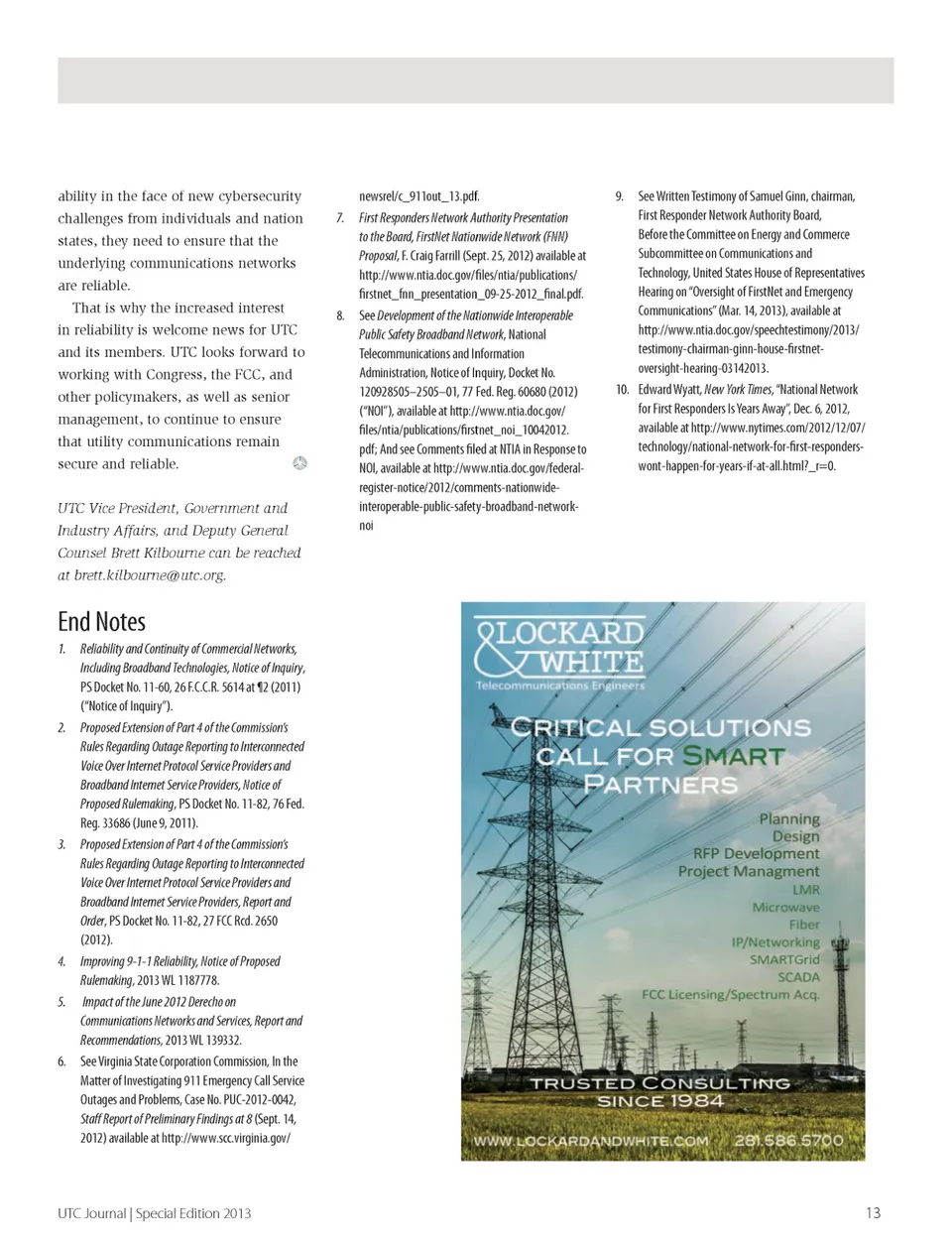 ability in the face of new cybersecurity challenges from individuals and nation states, they need to ensure that the underlying communications networks are reliable.

That is why the increased interest in reliability is welcome news for UTC and its members. UTC looks forward to working with Congress, the FCC, and other policymakers, as well as senior management, to continue to ensure that utility communications remain secure and reliable.

UTC Vice President, Government and Industry Affairs, and Deputy General Counsel Brett Kilbourne can be reached at brett.kilbourne@utc.org.

End Notes

1. Reliability and Continuity of Commercial Networks, Including Broadband Technologies, Notice of Inquiry, PS Docket No. 11-60, 26 F.C.C.R. 5614 at ¶2 (2011) ("Notice of Inquiry").

2. Proposed Extension of Part 4 of the Commission's Rules Regarding Outage Reporting to Interconnected Voice Over Internet Protocol Service Providers and Broadband Internet Service Providers, Notice of Proposed Rulemaking, PS Docket No. 11-82, 76 Fed. Reg. 33686 (June 9, 2011).

3. Proposed Extension of Part 4 of the Commission's Rules Regarding Outage Reporting to Interconnected Voice Over Internet Protocol Service Providers and Broadband Internet Service Providers, Report and Order, PS Docket No. 11-82, 27 FCC Rcd. 2650 (2012).

4. Improving 9-1-1 Reliability, Notice of Proposed Rulemaking, 2013 WL 1187778.

5. Impact of the June 2012 Derecho on Communications Networks and Services, Report and Recommendations, 2013 WL 139332.

6. See Virginia State Corporation Commission, In the Matter of Investigating 911 Emergency Call Service Outages and Problems, Case No. PUC-2012-0042, Staff Report of Preliminary Findings at 8 (Sept. 14, 2012) available at http://www.scc.virginia.gov/newsrel/c_911out_13.pdf.

7. First Responders Network Authority Presentation to the Board, FirstNet Nationwide Network (FNN) Proposal, F. Craig Farrill (Sept. 25, 2012) available at http://www.ntia.doc.gov/files/ntia/publications/firstnet_fnn_presentation_09-25-2012_final.pdf.

8. See Development of the Nationwide Interoperable Public Safety Broadband Network, National Telecommunications and Information Administration, Notice of Inquiry, Docket No. 120928505–2505–01, 77 Fed. Reg. 60680 (2012) ("NOI"), available at http://www.ntia.doc.gov/files/ntia/publications/firstnet_noi_10042012.pdf; And see Comments filed at NTIA in Response to NOI, available at http://www.ntia.doc.gov/federal-register-notice/2012/comments-nationwide-interoperable-public-safety-broadband-network-noi

9. See Written Testimony of Samuel Ginn, chairman, First Responder Network Authority Board, Before the Committee on Energy and Commerce Subcommittee on Communications and Technology, United States House of Representatives Hearing on "Oversight of FirstNet and Emergency Communications" (Mar. 14, 2013), available at http://www.ntia.doc.gov/speechtestimony/2013/testimony-chairman-ginn-house-firstnet-oversight-hearing-03142013.

10. Edward Wyatt, New York Times, "National Network for First Responders Is Years Away", Dec. 6, 2012, available at http://www.nytimes.com/2012/12/07/technology/national-network-for-first-responders-wont-happen-for-years-if-at-all.html?_r=0.

LOCKARD & WHITE
Telecommunications Engineers

CRITICAL SOLUTIONS CALL FOR SMART PARTNERS

Planning
Design
RFP Development
Project Managment
LMR
Microwave
Fiber
IP/Networking
SMARTGrid
SCADA
FCC Licensing/Spectrum Acq.

TRUSTED CONSULTING SINCE 1984

WWW.LOCKARDANDWHITE.COM 281.586.5700

UTC Journal | Special Edition 2013

13